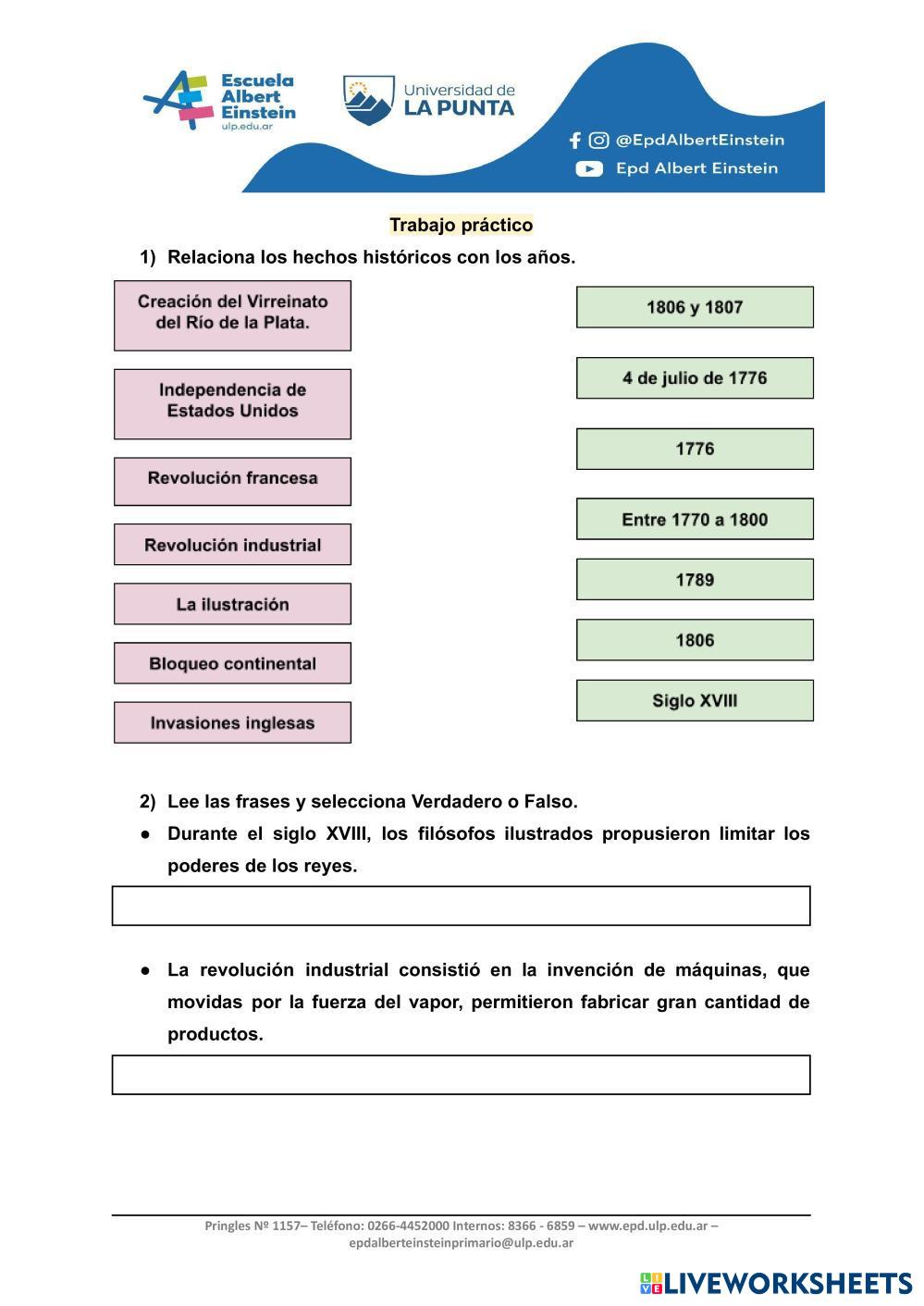 Escuela Albert Einstein ulp.edu.ar

Universidad de LA PUNTA

@EpdAlbertEinstein

Epd Albert Einstein

Trabajo práctico

1) Relaciona los hechos históricos con los años.

Creación del Virreinato del Río de la Plata.

Independencia de Estados Unidos

Revolución francesa

Revolución industrial

La ilustración

Bloqueo continental

Invasiones inglesas

1806 y 1807

4 de julio de 1776

1776

Entre 1770 a 1800

1789

1806

Siglo XVIII

2) Lee las frases y selecciona Verdadero o Falso.

● Durante el siglo XVIII, los filósofos ilustrados propusieron limitar los poderes de los reyes.

● La revolución industrial consistió en la invención de máquinas, que movidas por la fuerza del vapor, permitieron fabricar gran cantidad de productos.

Pringles Nº 1157– Teléfono: 0266-4452000 Internos: 8366 - 6859 – www.epd.ulp.edu.ar – epdalberteinsteinprimario@ulp.edu.ar

LIVEWORKSHEETS